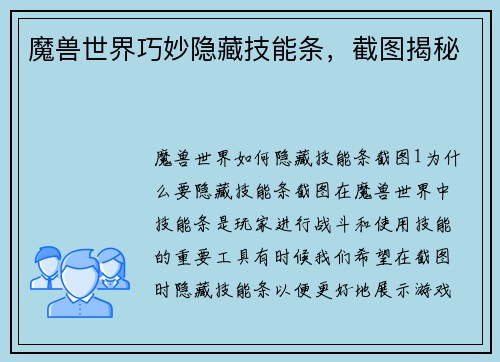 魔兽世界巧妙隐藏技能条，截图揭秘

魔兽世界如何隐藏技能条截图1为什么要隐藏技能条截图在魔兽世界中技能条是玩家进行战斗和使用技能的重要工具有时候我们希望在截图时隐藏技能条以便更好地展示游戏